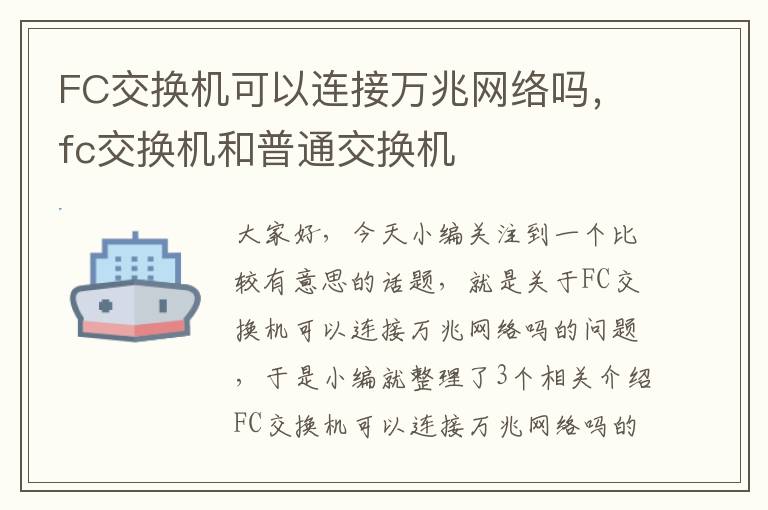 FC交换机可以连接万兆网络吗，fc交换机和普通交换机

大家好，今天小编关注到一个比较有意思的话题，就是关于FC交换机可以连接万兆网络吗的问题，于是小编就整理了3个相关介绍FC交换机可以连接万兆网络吗的